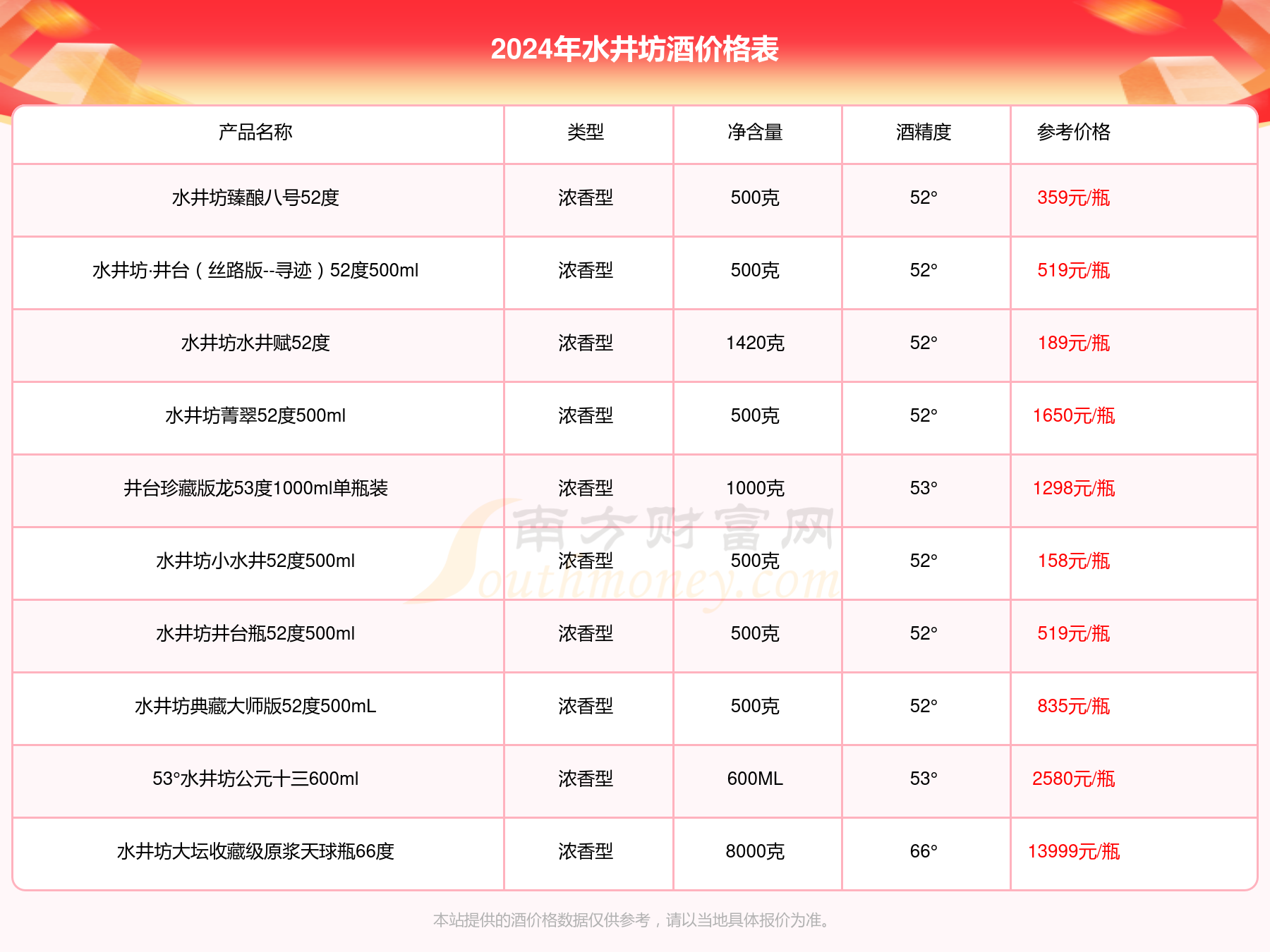 2024年水井坊酒价格表

| 产品名称 | 类型 | 净含量 | 酒精度 | 参考价格 |
|---|---|---|---|---|
| 水井坊臻酿八号52度 | 浓香型 | 500克 | 52° | 359元/瓶 |
| 水井坊·井台（丝路版--寻迹）52度500ml | 浓香型 | 500克 | 52° | 519元/瓶 |
| 水井坊水井赋52度 | 浓香型 | 1420克 | 52° | 189元/瓶 |
| 水井坊菁翠52度500ml | 浓香型 | 500克 | 52° | 1650元/瓶 |
| 井台珍藏版龙53度1000ml单瓶装 | 浓香型 | 1000克 | 53° | 1298元/瓶 |
| 水井坊小水井52度500ml | 浓香型 | 500克 | 52° | 158元/瓶 |
| 水井坊井台瓶52度500ml | 浓香型 | 500克 | 52° | 519元/瓶 |
| 水井坊典藏大师版52度500mL | 浓香型 | 500克 | 52° | 835元/瓶 |
| 53°水井坊公元十三600ml | 浓香型 | 600ML | 53° | 2580元/瓶 |
| 水井坊大坛收藏级原浆天球瓶66度 | 浓香型 | 8000克 | 66° | 13999元/瓶 |

南方财富网 Southmoney.com

本站提供的酒价格数据仅供参考，请以当地具体报价为准。